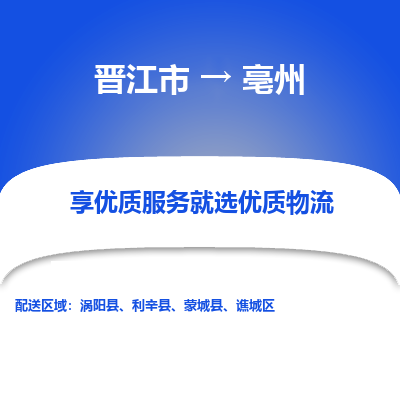 晋江市 → 亳州

享优质服务就选优质物流

配送区域：涡阳县、利辛县、蒙城县、谯城区